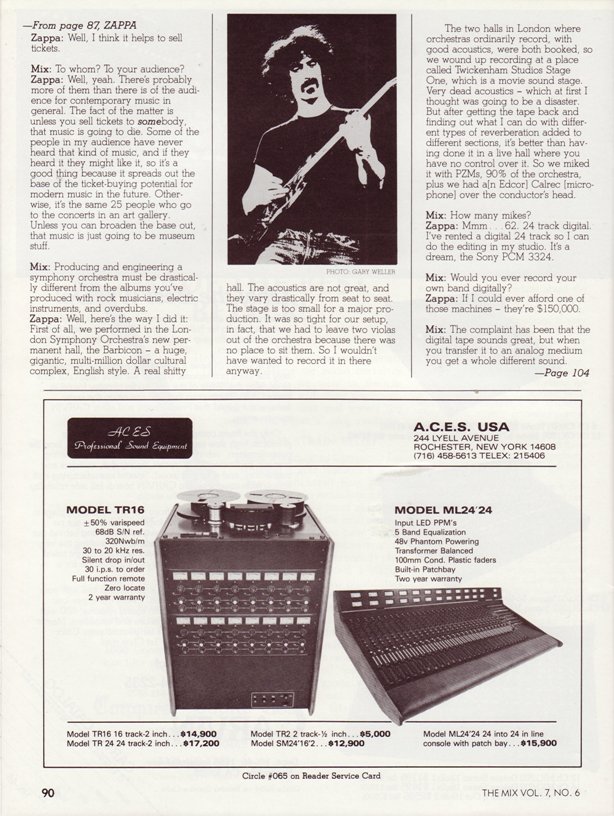 —From page 87, ZAPPA
Zappa: Well, I think it helps to sell tickets.

Mix: To whom? To your audience?
Zappa: Well, yeah. There's probably more of them than there is of the audience for contemporary music in general. The fact of the matter is unless you sell tickets to somebody, that music is going to die. Some of the people in my audience have never heard that kind of music, and if they heard it they might like it, so it's a good thing because it spreads out the base of the ticket-buying potential for modern music in the future. Otherwise, it's the same 25 people who go to the concerts in an art gallery. Unless you can broaden the base out, that music is just going to be museum stuff.

Mix: Producing and engineering a symphony orchestra must be drastically different from the albums you've produced with rock musicians, electric instruments, and overdubs.
Zappa: Well, here's the way I did it: First of all, we performed in the London Symphony Orchestra's new permanent hall, the Barbicon – a huge, gigantic, multi-million dollar cultural complex, English style. A real shitty

PHOTO: GARY WELLER

hall. The acoustics are not great, and they vary drastically from seat to seat. The stage is too small for a major production. It was so tight for our setup, in fact, that we had to leave two violas out of the orchestra because there was no place to sit them. So I wouldn't have wanted to record it in there anyway.

The two halls in London where orchestras ordinarily record, with good acoustics, were both booked, so we wound up recording at a place called Twickenham Studios Stage One, which is a movie sound stage. Very dead acoustics – which at first I thought was going to be a disaster. But after getting the tape back and finding out what I can do with different types of reverberation added to different sections, it's better than having done it in a live hall where you have no control over it. So we miked it with PZMs, 90% of the orchestra, plus we had a[n Edcor] Calrec [microphone] over the conductor's head.

Mix: How many mikes?
Zappa: Mmm . . . 62. 24 track digital. I've rented a digital 24 track so I can do the editing in my studio. It's a dream, the Sony PCM 3324.

Mix: Would you ever record your own band digitally?
Zappa: If I could ever afford one of those machines – they're $150,000.

Mix: The complaint has been that the digital tape sounds great, but when you transfer it to an analog medium you get a whole different sound.
—Page 104

ACES
Professional Sound Equipment

A.C.E.S. USA
244 LYELL AVENUE
ROCHESTER, NEW YORK 14608
(716) 458-5613 TELEX: 215406

MODEL TR16
±50% varispeed
68dB S/N ref.
320Nwb/m
30 to 20 kHz res.
Silent drop in/out
30 i.p.s. to order
Full function remote
Zero locate
2 year warranty

MODEL ML24'24
Input LED PPM's
5 Band Equalization
48v Phantom Powering
Transformer Balanced
100mm Cond. Plastic faders
Built-in Patchbay
Two year warranty

Model TR16 16 track-2 inch . . . $14,900
Model TR 24 24 track-2 inch . . . $17,200
Model TR2 2 track-½ inch . . . $5,000
Model SM24'16'2 . . . $12,900
Model ML24'24 24 into 24 in line console with patch bay . . . $15,900

Circle #065 on Reader Service Card

90

THE MIX VOL. 7, NO. 6